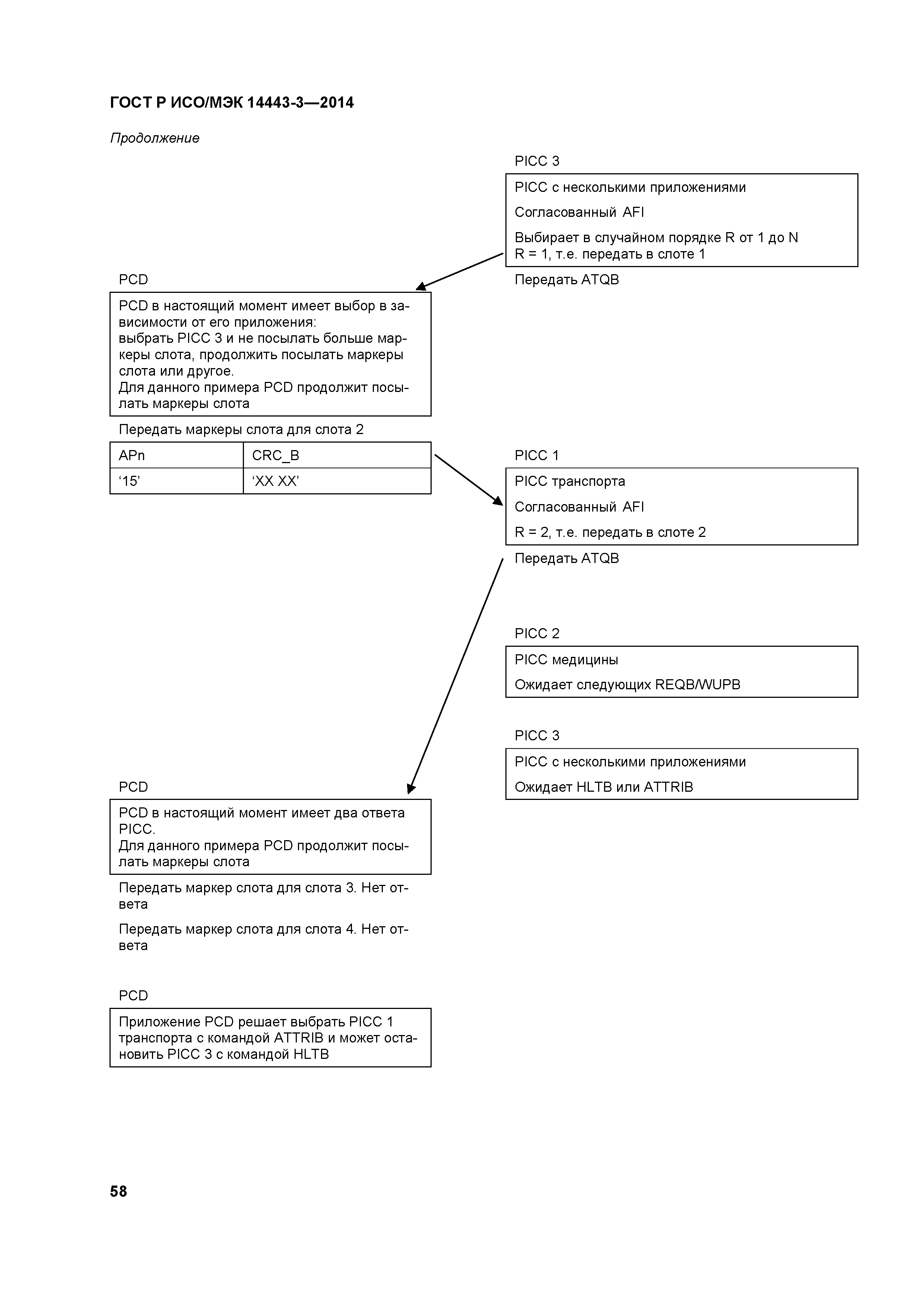 ГОСТ Р ИСО/МЭК 14443-3—2014

Продолжение

PICC 3

PICC с несколькими приложениями

Согласованный AFI

Выбирает в случайном порядке R от 1 до N
R = 1, т.е. передать в слоте 1

Передать ATQB

PCD

PCD в настоящий момент имеет выбор в зависимости от его приложения:
выбрать PICC 3 и не посылать больше маркеры слота, продолжить посылать маркеры слота или другое.
Для данного примера PCD продолжит посылать маркеры слота

Передать маркеры слота для слота 2

| APn | CRC_B |
|---|---|
| ‘15’ | ‘XX XX’ |

PICC 1

PICC транспорта

Согласованный AFI

R = 2, т.е. передать в слоте 2

Передать ATQB

PICC 2

PICC медицины

Ожидает следующих REQB/WUPB

PICC 3

PICC с несколькими приложениями

Ожидает HLTB или ATTRIB

PCD

PCD в настоящий момент имеет два ответа PICC.
Для данного примера PCD продолжит посылать маркеры слота

Передать маркер слота для слота 3. Нет ответа

Передать маркер слота для слота 4. Нет ответа

PCD

Приложение PCD решает выбрать PICC 1 транспорта с командой ATTRIB и может остановить PICC 3 с командой HLTB

58